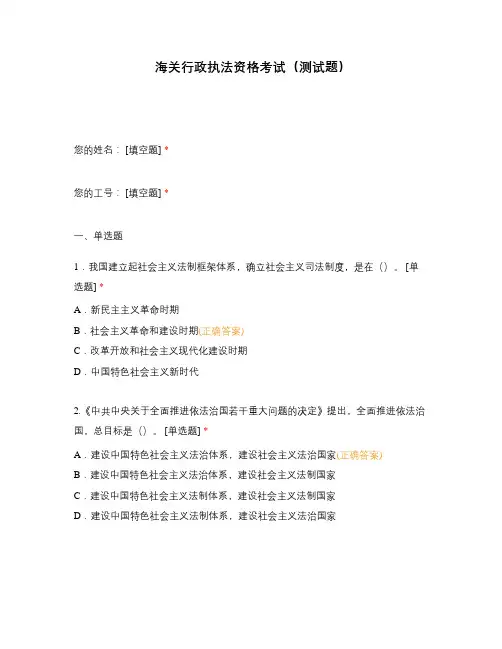 海关行政执法资格考试（测试题）

您的姓名：[填空题] *

您的工号：[填空题] *

一、单选题

1．我国建立起社会主义法制框架体系，确立社会主义司法制度，是在（）。[单选题] *

A．新民主主义革命时期

B．社会主义革命和建设时期(正确答案)

C．改革开放和社会主义现代化建设时期

D．中国特色社会主义新时代

2.《中共中央关于全面推进依法治国若干重大问题的决定》提出，全面推进依法治国，总目标是（）。[单选题] *

A．建设中国特色社会主义法治体系，建设社会主义法治国家(正确答案)

B．建设中国特色社会主义法治体系，建设社会主义法制国家

C．建设中国特色社会主义法制体系，建设社会主义法制国家

D．建设中国特色社会主义法制体系，建设社会主义法治国家